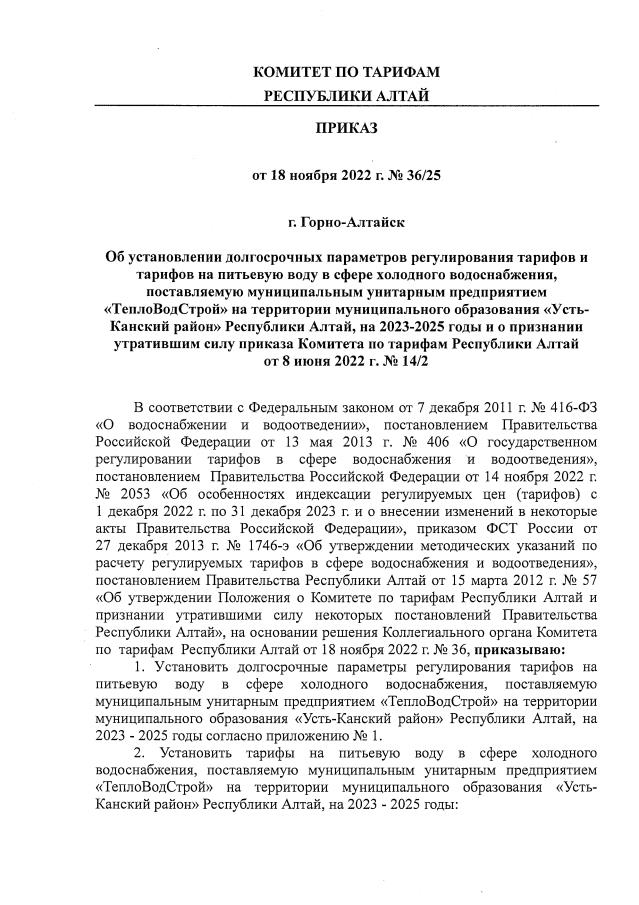 КОМИТЕТ ПО ТАРИФАМ
РЕСПУБЛИКИ АЛТАЙ

ПРИКАЗ

от 18 ноября 2022 г. № 36/25

г. Горно-Алтайск

Об установлении долгосрочных параметров регулирования тарифов и тарифов на питьевую воду в сфере холодного водоснабжения, поставляемую муниципальным унитарным предприятием «ТеплоВодСтрой» на территории муниципального образования «Усть-Канский район» Республики Алтай, на 2023-2025 годы и о признании утратившим силу приказа Комитета по тарифам Республики Алтай от 8 июня 2022 г. № 14/2

В соответствии с Федеральным законом от 7 декабря 2011 г. № 416-ФЗ «О водоснабжении и водоотведении», постановлением Правительства Российской Федерации от 13 мая 2013 г. № 406 «О государственном регулировании тарифов в сфере водоснабжения и водоотведения», постановлением Правительства Российской Федерации от 14 ноября 2022 г. № 2053 «Об особенностях индексации регулируемых цен (тарифов) с 1 декабря 2022 г. по 31 декабря 2023 г. и о внесении изменений в некоторые акты Правительства Российской Федерации», приказом ФСТ России от 27 декабря 2013 г. № 1746-э «Об утверждении методических указаний по расчету регулируемых тарифов в сфере водоснабжения и водоотведения», постановлением Правительства Республики Алтай от 15 марта 2012 г. № 57 «Об утверждении Положения о Комитете по тарифам Республики Алтай и признании утратившими силу некоторых постановлений Правительства Республики Алтай», на основании решения Коллегиального органа Комитета по тарифам Республики Алтай от 18 ноября 2022 г. № 36, приказываю:
1. Установить долгосрочные параметры регулирования тарифов на питьевую воду в сфере холодного водоснабжения, поставляемую муниципальным унитарным предприятием «ТеплоВодСтрой» на территории муниципального образования «Усть-Канский район» Республики Алтай, на 2023 - 2025 годы согласно приложению № 1.
2. Установить тарифы на питьевую воду в сфере холодного водоснабжения, поставляемую муниципальным унитарным предприятием «ТеплоВодСтрой» на территории муниципального образования «Усть-Канский район» Республики Алтай, на 2023 - 2025 годы: